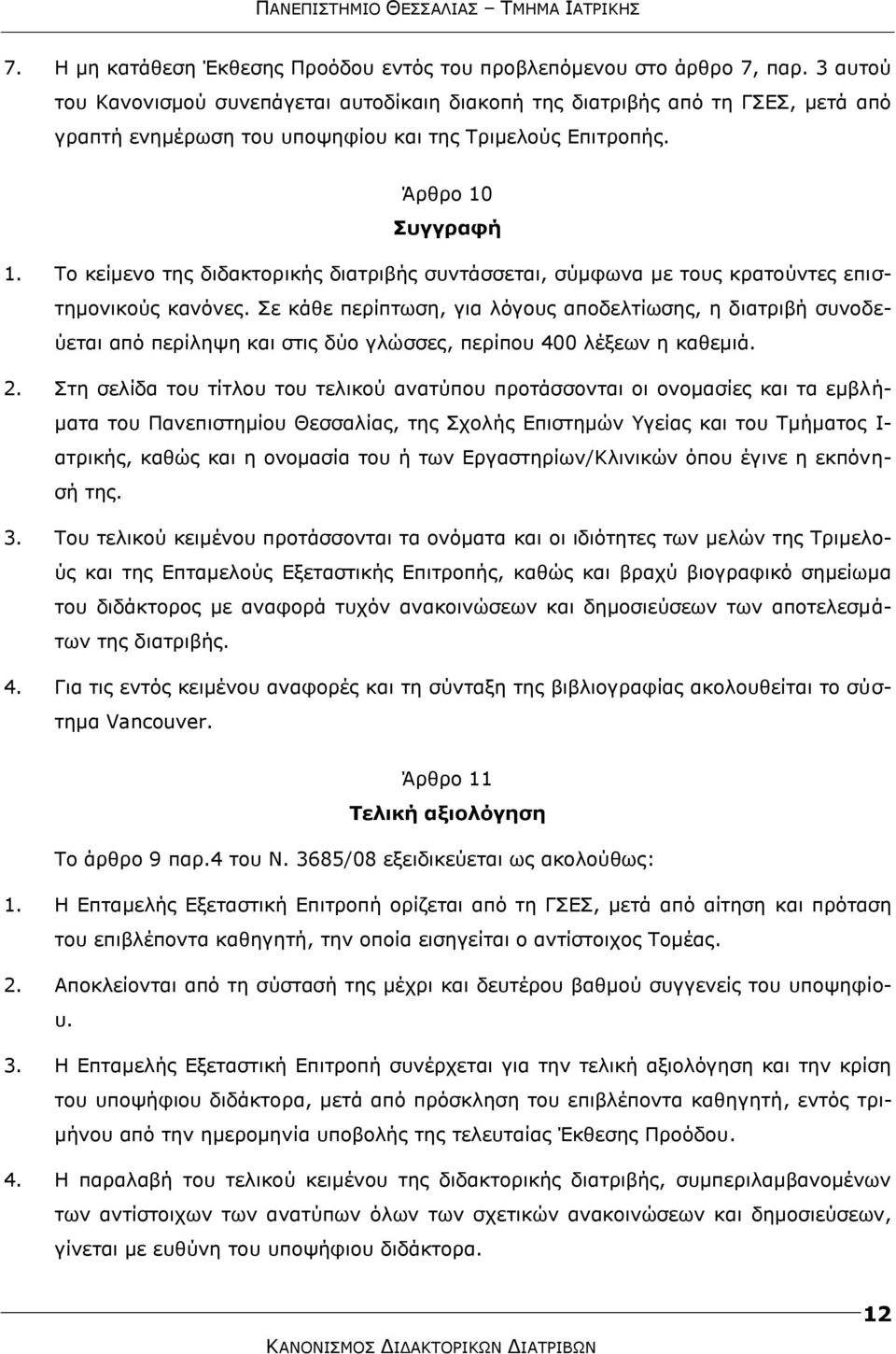 ΠΑΝΕΠΙΣΤΗΜΙΟ ΘΕΣΣΑΛΙΑΣ – ΤΜΗΜΑ ΙΑΤΡΙΚΗΣ

7. Η μη κατάθεση Έκθεσης Προόδου εντός του προβλεπόμενου στο άρθρο 7, παρ. 3 αυτού του Κανονισμού συνεπάγεται αυτοδίκαιη διακοπή της διατριβής από τη ΓΣΕΣ, μετά από γραπτή ενημέρωση του υποψηφίου και της Τριμελούς Επιτροπής.

Άρθρο 10
Συγγραφή

1. Το κείμενο της διδακτορικής διατριβής συντάσσεται, σύμφωνα με τους κρατούντες επιστημονικούς κανόνες. Σε κάθε περίπτωση, για λόγους αποδελτίωσης, η διατριβή συνοδεύεται από περίληψη και στις δύο γλώσσες, περίπου 400 λέξεων η καθεμιά.

2. Στη σελίδα του τίτλου του τελικού ανατύπου προτάσσονται οι ονομασίες και τα εμβλήματα του Πανεπιστημίου Θεσσαλίας, της Σχολής Επιστημών Υγείας και του Τμήματος Ιατρικής, καθώς και η ονομασία του ή των Εργαστηρίων/Κλινικών όπου έγινε η εκπόνησή της.

3. Του τελικού κειμένου προτάσσονται τα ονόματα και οι ιδιότητες των μελών της Τριμελούς και της Επταμελούς Εξεταστικής Επιτροπής, καθώς και βραχύ βιογραφικό σημείωμα του διδάκτορος με αναφορά τυχόν ανακοινώσεων και δημοσιεύσεων των αποτελεσμάτων της διατριβής.

4. Για τις εντός κειμένου αναφορές και τη σύνταξη της βιβλιογραφίας ακολουθείται το σύστημα Vancouver.

Άρθρο 11
Τελική αξιολόγηση

Το άρθρο 9 παρ.4 του Ν. 3685/08 εξειδικεύεται ως ακολούθως:

1. Η Επταμελής Εξεταστική Επιτροπή ορίζεται από τη ΓΣΕΣ, μετά από αίτηση και πρόταση του επιβλέποντα καθηγητή, την οποία εισηγείται ο αντίστοιχος Τομέας.

2. Αποκλείονται από τη σύστασή της μέχρι και δευτέρου βαθμού συγγενείς του υποψηφίου.

3. Η Επταμελής Εξεταστική Επιτροπή συνέρχεται για την τελική αξιολόγηση και την κρίση του υποψηφίου διδάκτορα, μετά από πρόσκληση του επιβλέποντα καθηγητή, εντός τριμήνου από την ημερομηνία υποβολής της τελευταίας Έκθεσης Προόδου.

4. Η παραλαβή του τελικού κειμένου της διδακτορικής διατριβής, συμπεριλαμβανομένων των αντίστοιχων των ανατύπων όλων των σχετικών ανακοινώσεων και δημοσιεύσεων, γίνεται με ευθύνη του υποψήφιου διδάκτορα.

12

ΚΑΝΟΝΙΣΜΟΣ ΔΙΔΑΚΤΟΡΙΚΩΝ ΔΙΑΤΡΙΒΩΝ